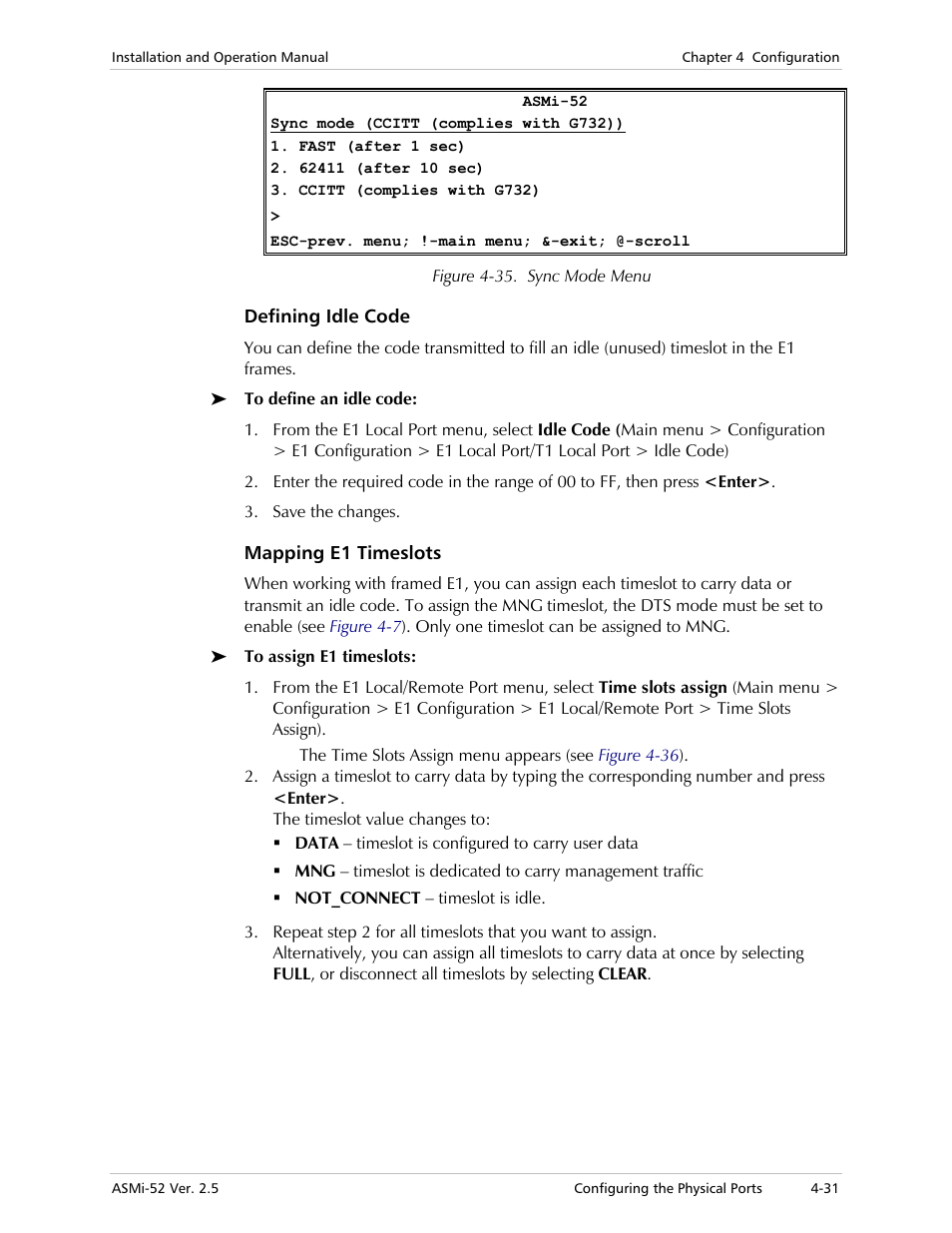 Installation and Operation Manual

Chapter 4 Configuration

ASMi-52
Sync mode (CCITT (complies with G732))
1. FAST (after 1 sec)
2. 62411 (after 10 sec)
3. CCITT (complies with G732)
>
ESC-prev. menu; !-main menu; &-exit; @-scroll

Figure 4-35. Sync Mode Menu

Defining Idle Code

You can define the code transmitted to fill an idle (unused) timeslot in the E1 frames.

➤ To define an idle code:

1. From the E1 Local Port menu, select Idle Code (Main menu > Configuration > E1 Configuration > E1 Local Port/T1 Local Port > Idle Code)

2. Enter the required code in the range of 00 to FF, then press <Enter>.

3. Save the changes.

Mapping E1 Timeslots

When working with framed E1, you can assign each timeslot to carry data or transmit an idle code. To assign the MNG timeslot, the DTS mode must be set to enable (see Figure 4-7). Only one timeslot can be assigned to MNG.

➤ To assign E1 timeslots:

1. From the E1 Local/Remote Port menu, select Time slots assign (Main menu > Configuration > E1 Configuration > E1 Local/Remote Port > Time Slots Assign).

The Time Slots Assign menu appears (see Figure 4-36).

2. Assign a timeslot to carry data by typing the corresponding number and press <Enter>.
The timeslot value changes to:

▪ DATA – timeslot is configured to carry user data

▪ MNG – timeslot is dedicated to carry management traffic

▪ NOT_CONNECT – timeslot is idle.

3. Repeat step 2 for all timeslots that you want to assign.
Alternatively, you can assign all timeslots to carry data at once by selecting FULL, or disconnect all timeslots by selecting CLEAR.

ASMi-52 Ver. 2.5

Configuring the Physical Ports

4-31